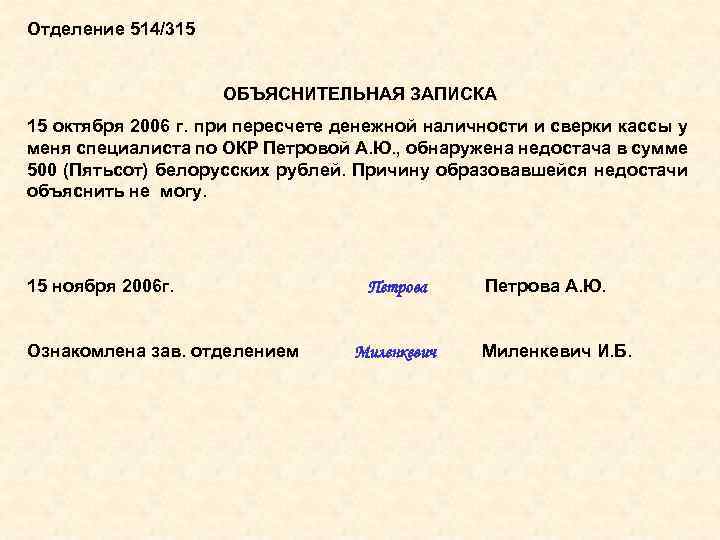 Отделение 514/315

ОБЪЯСНИТЕЛЬНАЯ ЗАПИСКА

15 октября 2006 г. при пересчете денежной наличности и сверки кассы у меня специалиста по ОКР Петровой А.Ю., обнаружена недостача в сумме 500 (Пятьсот) белорусских рублей. Причину образовавшейся недостачи объяснить не могу.

15 ноября 2006г. Петрова Петрова А.Ю.

Ознакомлена зав. отделением Миленкевич Миленкевич И.Б.